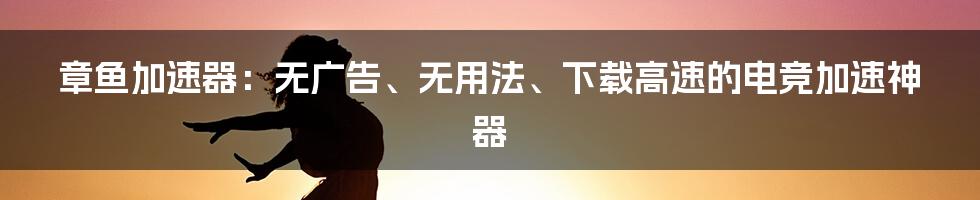 章鱼加速器：无广告、无用法、下载高速的电竞加速神器